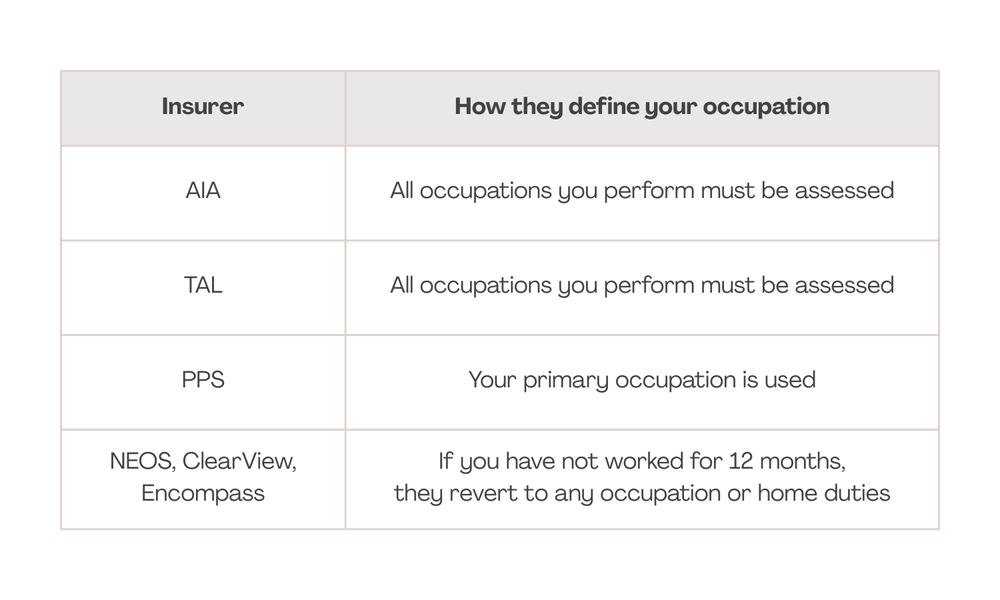 | Insurer | How they define your occupation |
|---|---|
| AIA | All occupations you perform must be assessed |
| TAL | All occupations you perform must be assessed |
| PPS | Your primary occupation is used |
| NEOS, ClearView, Encompass | If you have not worked for 12 months, they revert to any occupation or home duties |